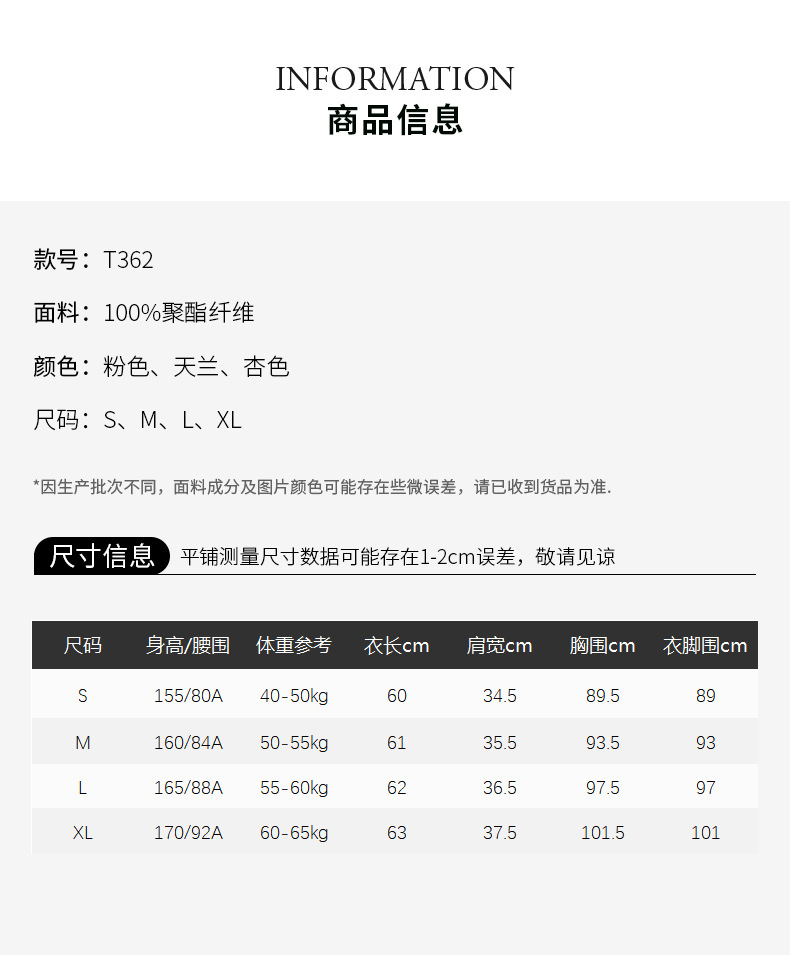 INFORMATION
商品信息

款号：T362

面料：100%聚酯纤维

颜色：粉色、天兰、杏色

尺码：S、M、L、XL

*因生产批次不同，面料成分及图片颜色可能存在些微误差，请已收到货品为准.

尺寸信息 平铺测量尺寸数据可能存在1-2cm误差，敬请见谅

| 尺码 | 身高/腰围 | 体重参考 | 衣长cm | 肩宽cm | 胸围cm | 衣脚围cm |
|---|---|---|---|---|---|---|
| S | 155/80A | 40-50kg | 60 | 34.5 | 89.5 | 89 |
| M | 160/84A | 50-55kg | 61 | 35.5 | 93.5 | 93 |
| L | 165/88A | 55-60kg | 62 | 36.5 | 97.5 | 97 |
| XL | 170/92A | 60-65kg | 63 | 37.5 | 101.5 | 101 |